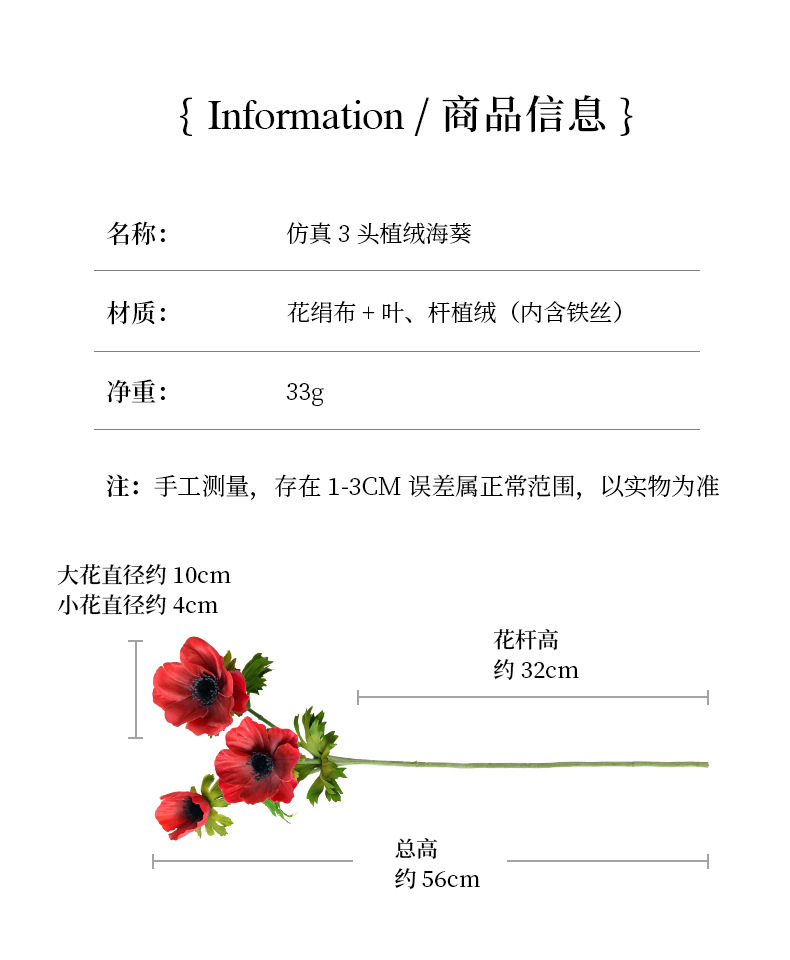 { Information / 商品信息 }

| 名称： | 仿真 3 头植绒海葵 |
|---|---|
| 材质： | 花绢布 + 叶、杆植绒（内含铁丝） |
| 净重： | 33g |

注：手工测量，存在 1-3CM 误差属正常范围，以实物为准

大花直径约 10cm
小花直径约 4cm

花杆高
约 32cm

总高
约 56cm